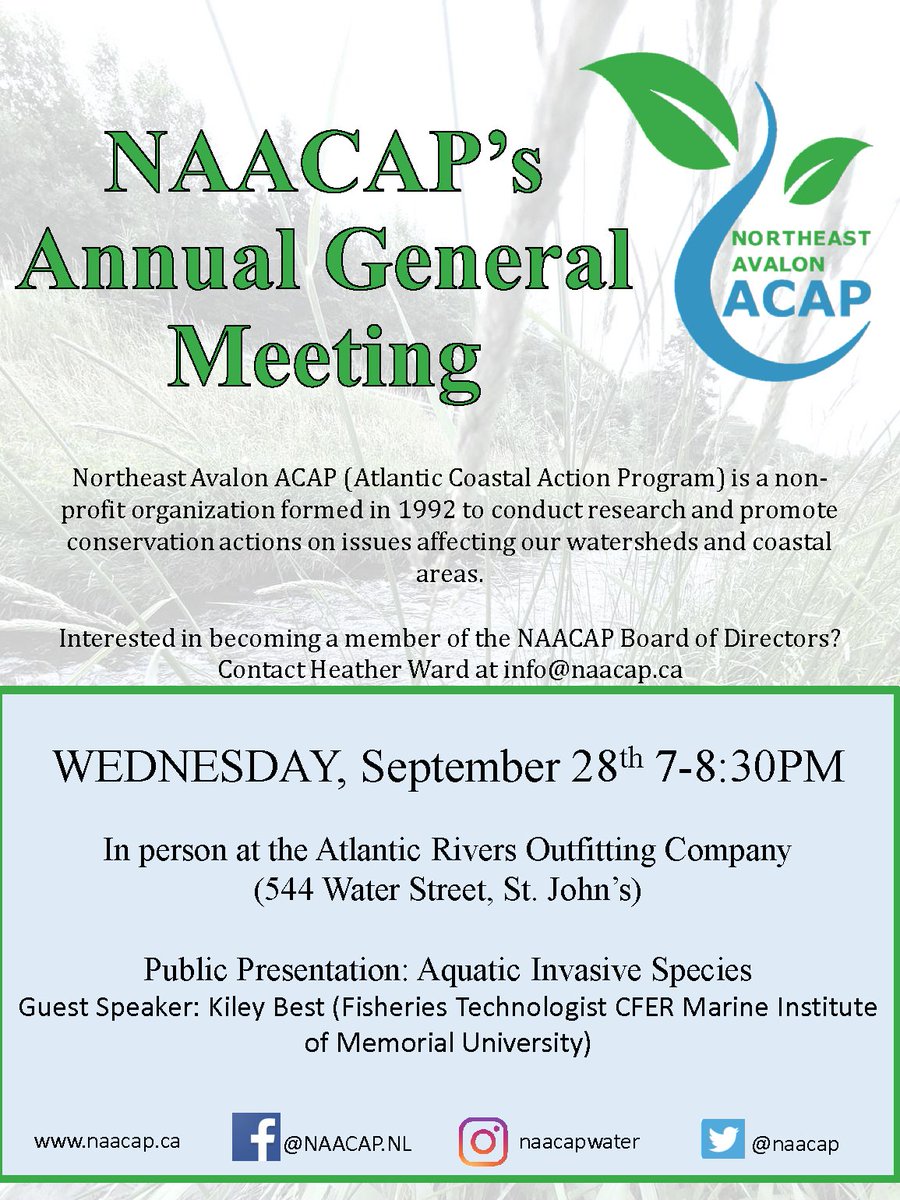 NAACAP's Annual General Meeting

NORTHEAST AVALON ACAP

Northeast Avalon ACAP (Atlantic Coastal Action Program) is a non-profit organization formed in 1992 to conduct research and promote conservation actions on issues affecting our watersheds and coastal areas.

Interested in becoming a member of the NAACAP Board of Directors? Contact Heather Ward at info@naacap.ca

WEDNESDAY, September 28$^{th}$ 7-8:30PM

In person at the Atlantic Rivers Outfitting Company (544 Water Street, St. John's)

Public Presentation: Aquatic Invasive Species
Guest Speaker: Kiley Best (Fisheries Technologist CFER Marine Institute of Memorial University)

www.naacap.ca @NAACAP.NL naacapwater @naacap